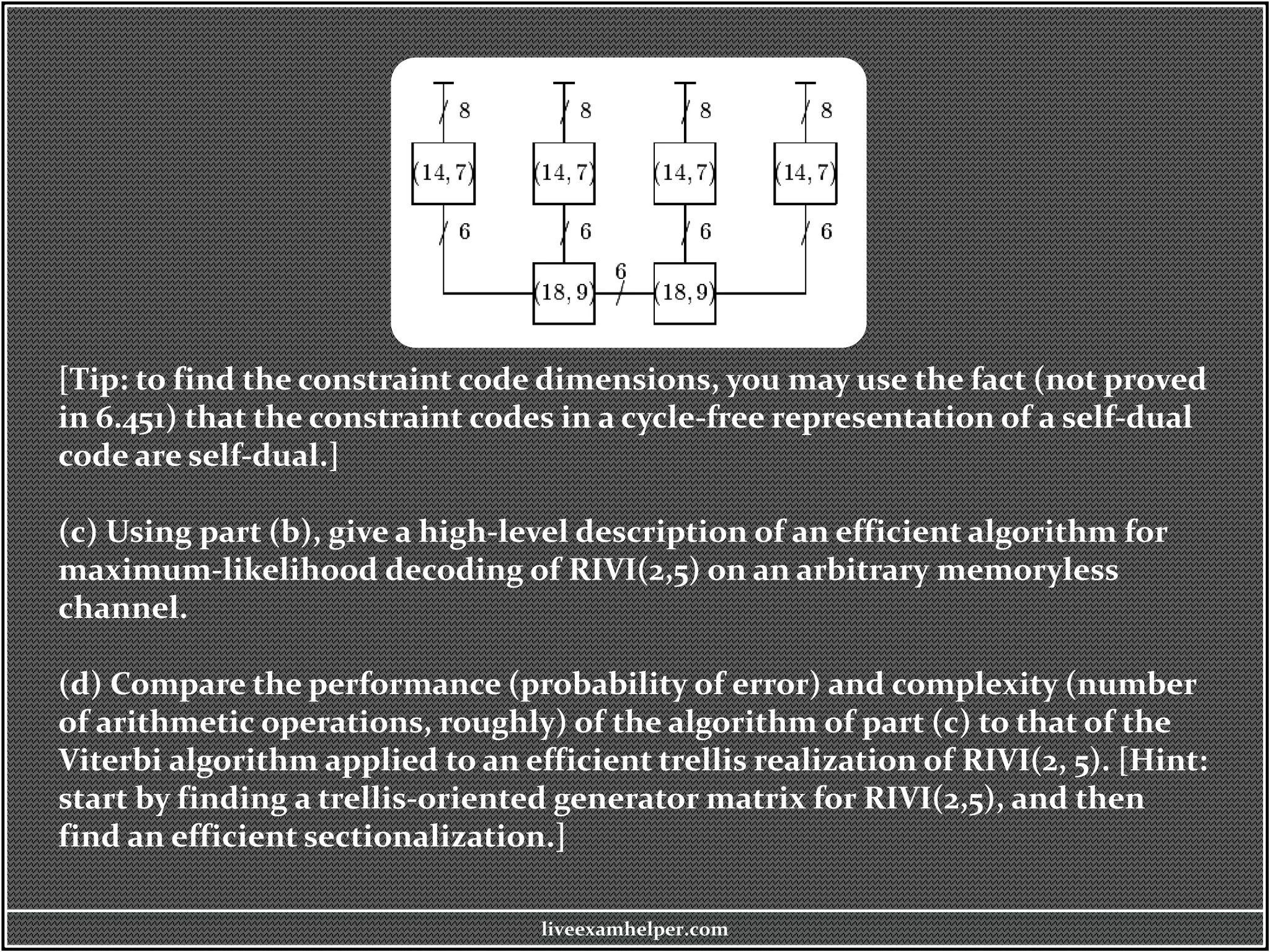 8 8 8 8

(14, 7) (14, 7) (14, 7) (14, 7)

6 6 6 6

(18, 9) 6 (18, 9)

[Tip: to find the constraint code dimensions, you may use the fact (not proved in 6.451) that the constraint codes in a cycle-free representation of a self-dual code are self-dual.]

(c) Using part (b), give a high-level description of an efficient algorithm for maximum-likelihood decoding of RIVI(2,5) on an arbitrary memoryless channel.

(d) Compare the performance (probability of error) and complexity (number of arithmetic operations, roughly) of the algorithm of part (c) to that of the Viterbi algorithm applied to an efficient trellis realization of RIVI(2, 5). [Hint: start by finding a trellis-oriented generator matrix for RIVI(2,5), and then find an efficient sectionalization.]

liveexamhelper.com